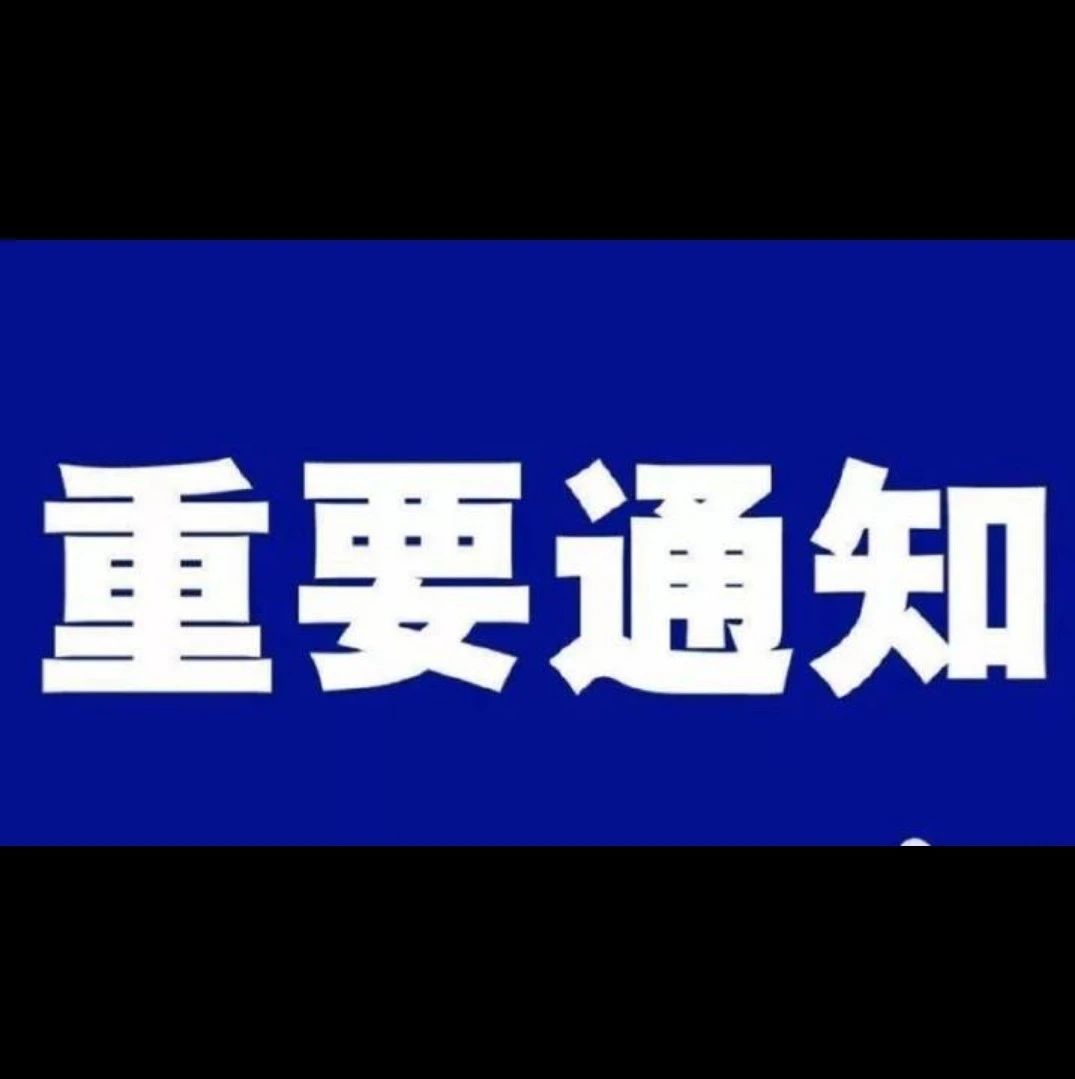 重要通知